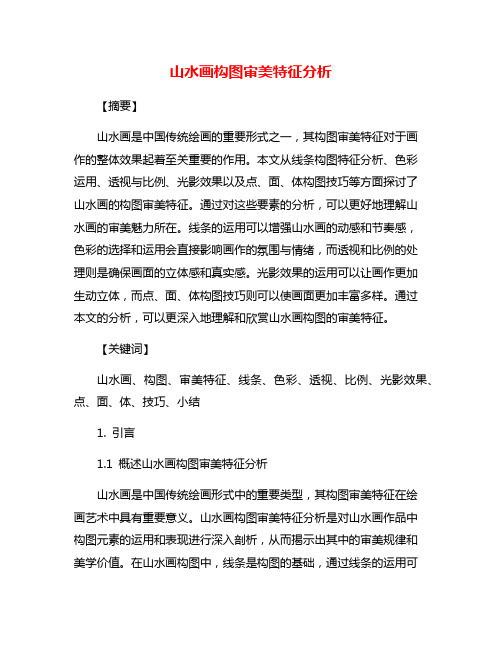 山水画构图审美特征分析

【摘要】

山水画是中国传统绘画的重要形式之一，其构图审美特征对于画作的整体效果起着至关重要的作用。本文从线条构图特征分析、色彩运用、透视与比例、光影效果以及点、面、体构图技巧等方面探讨了山水画的构图审美特征。通过对这些要素的分析，可以更好地理解山水画的审美魅力所在。线条的运用可以增强山水画的动感和节奏感，色彩的选择和运用会直接影响画作的氛围与情绪，而透视和比例的处理则是确保画面的立体感和真实感。光影效果的运用可以让画作更加生动立体，而点、面、体构图技巧则可以使画面更加丰富多样。通过本文的分析，可以更深入地理解和欣赏山水画构图的审美特征。

【关键词】

山水画、构图、审美特征、线条、色彩、透视、比例、光影效果、点、面、体、技巧、小结

1. 引言

1.1 概述山水画构图审美特征分析

山水画是中国传统绘画形式中的重要类型，其构图审美特征在绘画艺术中具有重要意义。山水画构图审美特征分析是对山水画作品中构图元素的运用和表现进行深入剖析，从而揭示出其中的审美规律和美学价值。在山水画构图中，线条是构图的基础，通过线条的运用可